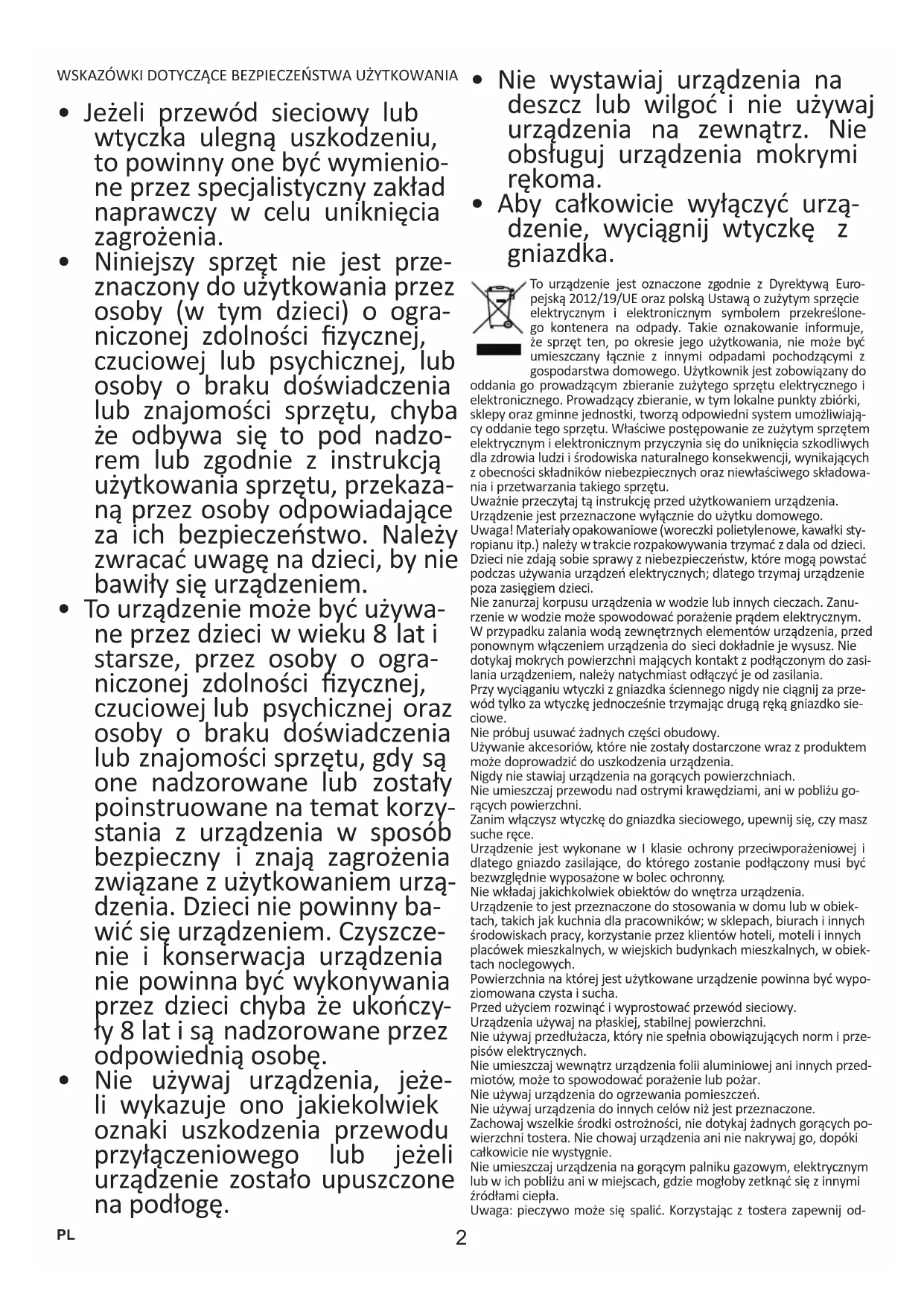 WSKAZÓWKI DOTYCZĄCE BEZPIECZEŃSTWA UŻYTKOWANIA

• Jeżeli przewód sieciowy lub wtyczka ulegną uszkodzeniu, to powinny one być wymienione przez specjalistyczny zakład naprawczy w celu uniknięcia zagrożenia.

• Niniejszy sprzęt nie jest przeznaczony do użytkowania przez osoby (w tym dzieci) o ograniczonej zdolności fizycznej, czuciowej lub psychicznej, lub osoby o braku doświadczenia lub znajomości sprzętu, chyba że odbywa się to pod nadzorem lub zgodnie z instrukcją użytkowania sprzętu, przekazaną przez osoby odpowiadające za ich bezpieczeństwo. Należy zwracać uwagę na dzieci, by nie bawiły się urządzeniem.

• To urządzenie może być używane przez dzieci w wieku 8 lat i starsze, przez osoby o ograniczonej zdolności fizycznej, czuciowej lub psychicznej oraz osoby o braku doświadczenia lub znajomości sprzętu, gdy są one nadzorowane lub zostały poinstruowane na temat korzystania z urządzenia w sposób bezpieczny i znają zagrożenia związane z użytkowaniem urządzenia. Dzieci nie powinny bawić się urządzeniem. Czyszczenie i konserwacja urządzenia nie powinna być wykonywania przez dzieci chyba że ukończyły 8 lat i są nadzorowane przez odpowiednią osobę.

• Nie używaj urządzenia, jeżeli wykazuje ono jakiekolwiek oznaki uszkodzenia przewodu przyłączeniowego lub jeżeli urządzenie zostało upuszczone na podłogę.

• Nie wystawiaj urządzenia na deszcz lub wilgoć i nie używaj urządzenia na zewnątrz. Nie obsługuj urządzenia mokrymi rękoma.

• Aby całkowicie wyłączyć urządzenie, wyciągnij wtyczkę z gniazdka.

To urządzenie jest oznaczone zgodnie z Dyrektywą Europejską 2012/19/UE oraz polską Ustawą o zużytym sprzęcie elektrycznym i elektronicznym symbolem przekreślonego kontenera na odpady. Takie oznakowanie informuje, że sprzęt ten, po okresie jego użytkowania, nie może być umieszczany łącznie z innymi odpadami pochodzącymi z gospodarstwa domowego. Użytkownik jest zobowiązany do oddania go prowadzącym zbieranie zużytego sprzętu elektrycznego i elektronicznego. Prowadzący zbieranie, w tym lokalne punkty zbiórki, sklepy oraz gminne jednostki, tworzą odpowiedni system umożliwiający oddanie tego sprzętu. Właściwe postępowanie ze zużytym sprzętem elektrycznym i elektronicznym przyczynia się do uniknięcia szkodliwych dla zdrowia ludzi i środowiska naturalnego konsekwencji, wynikających z obecności składników niebezpiecznych oraz niewłaściwego składowania i przetwarzania takiego sprzętu.
Uważnie przeczytaj tą instrukcję przed użytkowaniem urządzenia.
Urządzenie jest przeznaczone wyłącznie do użytku domowego.
Uwaga! Materiały opakowaniowe (woreczki polietylenowe, kawałki styropianu itp.) należy w trakcie rozpakowywania trzymać z dala od dzieci.
Dzieci nie zdają sobie sprawy z niebezpieczeństw, które mogą powstać podczas używania urządzeń elektrycznych; dlatego trzymaj urządzenie poza zasięgiem dzieci.
Nie zanurzaj korpusu urządzenia w wodzie lub innych cieczach. Zanurzenie w wodzie może spowodować porażenie prądem elektrycznym.
W przypadku zalania wodą zewnętrznych elementów urządzenia, przed ponownym włączeniem urządzenia do sieci dokładnie je wysusz. Nie dotykaj mokrych powierzchni mających kontakt z podłączonym do zasilania urządzeniem, należy natychmiast odłączyć je od zasilania.
Przy wyciąganiu wtyczki z gniazdka ściennego nigdy nie ciągnij za przewód tylko za wtyczkę jednocześnie trzymając drugą ręką gniazdko sieciowe.
Nie próbuj usuwać żadnych części obudowy.
Używanie akcesoriów, które nie zostały dostarczone wraz z produktem może doprowadzić do uszkodzenia urządzenia.
Nigdy nie stawiaj urządzenia na gorących powierzchniach.
Nie umieszczaj przewodu nad ostrymi krawędziami, ani w pobliżu gorących powierzchni.
Zanim włączysz wtyczkę do gniazdka sieciowego, upewnij się, czy masz suche ręce.
Urządzenie jest wykonane w I klasie ochrony przeciwporażeniowej i dlatego gniazdo zasilające, do którego zostanie podłączony musi być bezwzględnie wyposażone w bolec ochronny.
Nie wkładaj jakichkolwiek obiektów do wnętrza urządzenia.
Urządzenie to jest przeznaczone do stosowania w domu lub w obiektach, takich jak kuchnia dla pracowników; w sklepach, biurach i innych środowiskach pracy, korzystanie przez klientów hoteli, moteli i innych placówek mieszkalnych, w wiejskich budynkach mieszkalnych, w obiektach noclegowych.
Powierzchnia na której jest użytkowane urządzenie powinna być wypoziomowana czysta i sucha.
Przed użyciem rozwinąć i wyprostować przewód sieciowy.
Urządzenia używaj na płaskiej, stabilnej powierzchni.
Nie używaj przedłużacza, który nie spełnia obowiązujących norm i przepisów elektrycznych.
Nie umieszczaj wewnątrz urządzenia folii aluminiowej ani innych przedmiotów, może to spowodować porażenie lub pożar.
Nie używaj urządzenia do ogrzewania pomieszczeń.
Nie używaj urządzenia do innych celów niż jest przeznaczone.
Zachowaj wszelkie środki ostrożności, nie dotykaj żadnych gorących powierzchni tostera. Nie chowaj urządzenia ani nie nakrywaj go, dopóki całkowicie nie wystygnie.
Nie umieszczaj urządzenia na gorącym palniku gazowym, elektrycznym lub w ich pobliżu ani w miejscach, gdzie mogłoby zetknąć się z innymi źródłami ciepła.
Uwaga: pieczywo może się spalić. Korzystając z tostera zapewnij od-

PL

2